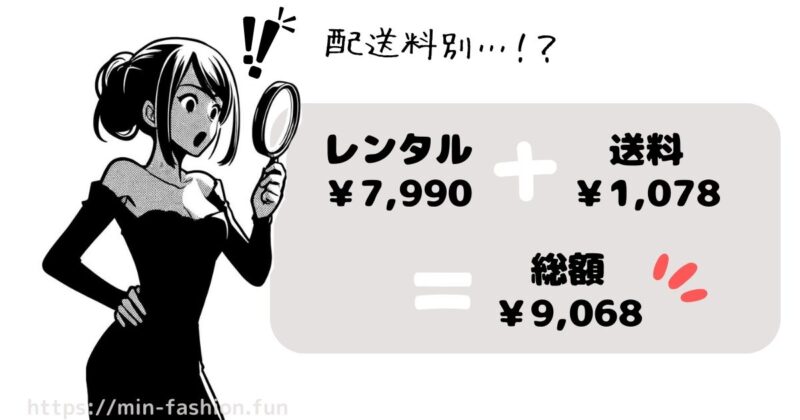 !!

配送料別…!?

レンタル
¥7,990

+

送料
¥1,078

=

総額
¥9,068

https://min-fashion.fun